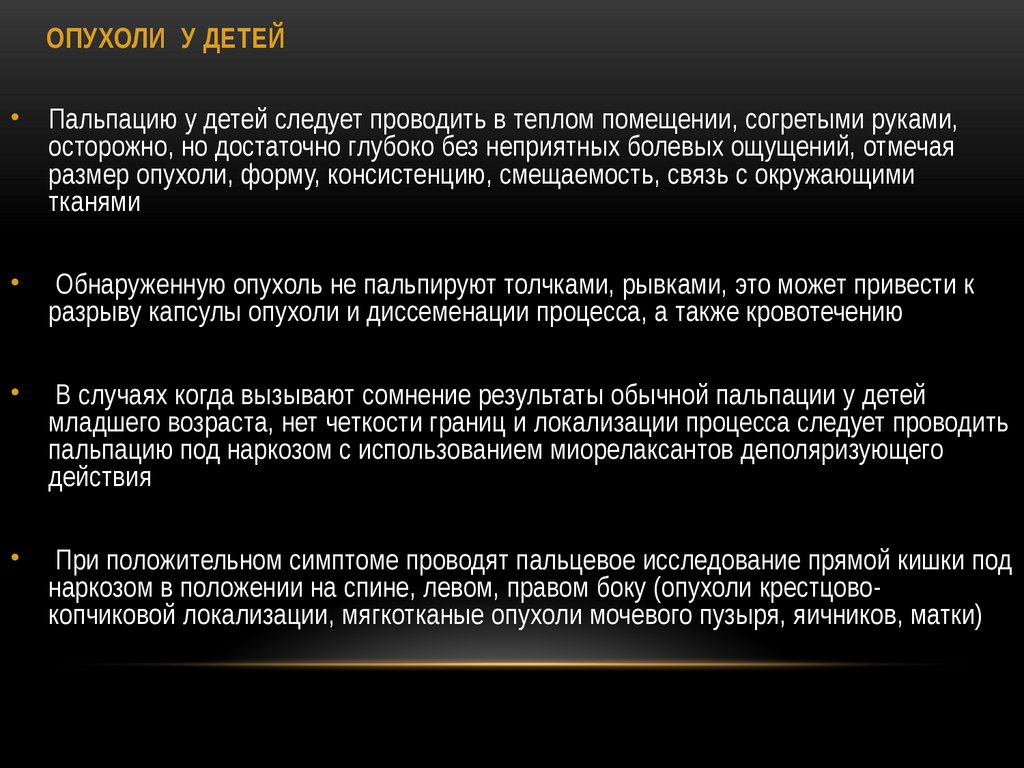 ОПУХОЛИ У ДЕТЕЙ

• Пальпацию у детей следует проводить в теплом помещении, согретыми руками, осторожно, но достаточно глубоко без неприятных болевых ощущений, отмечая размер опухоли, форму, консистенцию, смещаемость, связь с окружающими тканями

• Обнаруженную опухоль не пальпируют толчками, рывками, это может привести к разрыву капсулы опухоли и диссеменации процесса, а также кровотечению

• В случаях когда вызывают сомнение результаты обычной пальпации у детей младшего возраста, нет четкости границ и локализации процесса следует проводить пальпацию под наркозом с использованием миорелаксантов деполяризующего действия

• При положительном симптоме проводят пальцевое исследование прямой кишки под наркозом в положении на спине, левом, правом боку (опухоли крестцово-копчиковой локализации, мягкотканые опухоли мочевого пузыря, яичников, матки)